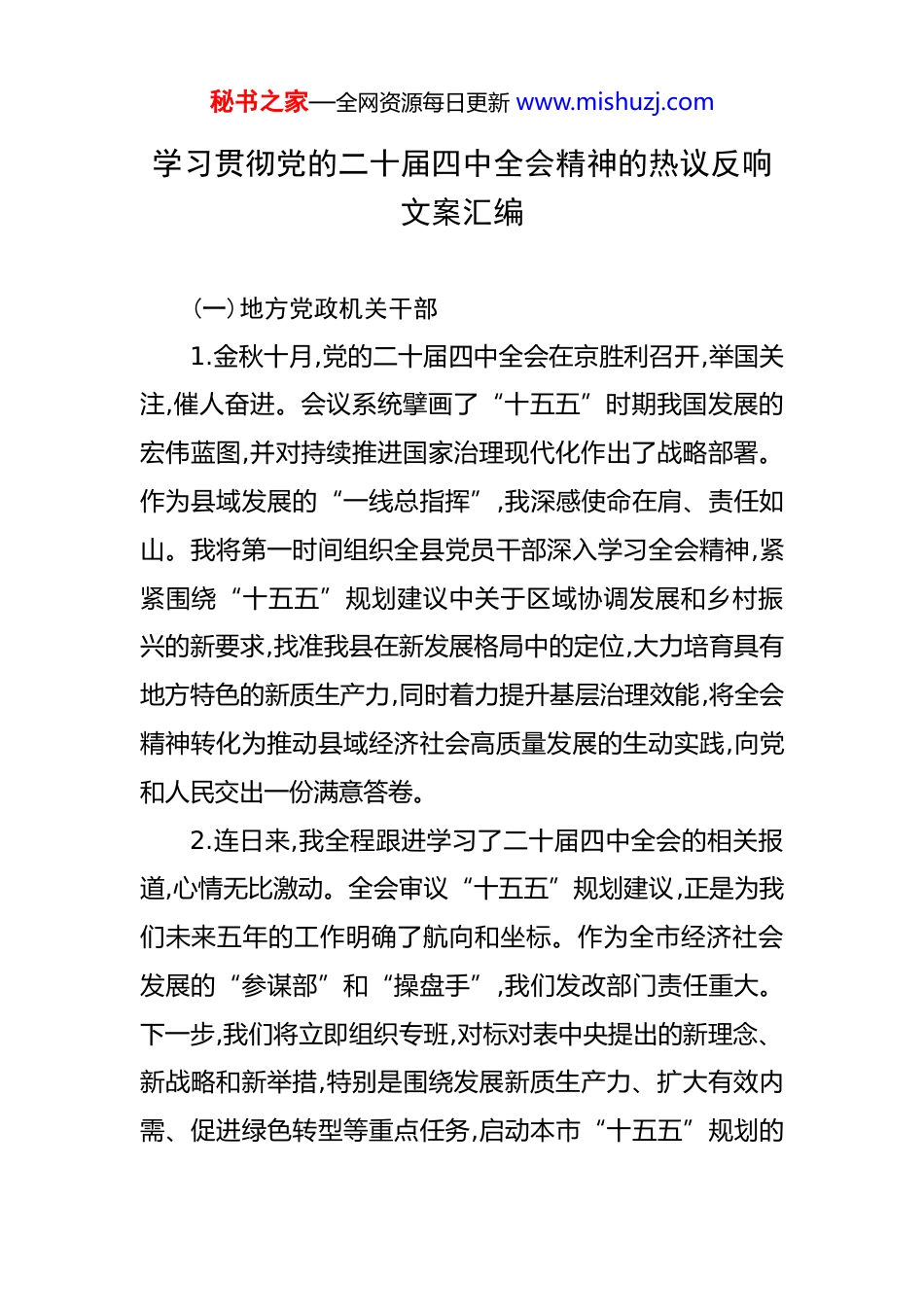 秘书之家—全网资源每日更新 www.mishuzj.com

学习贯彻党的二十届四中全会精神的热议反响文案汇编

（一）地方党政机关干部

1.金秋十月,党的二十届四中全会在京胜利召开,举国关注,催人奋进。会议系统擘画了“十五五”时期我国发展的宏伟蓝图,并对持续推进国家治理现代化作出了战略部署。作为县域发展的“一线总指挥”,我深感使命在肩、责任如山。我将第一时间组织全县党员干部深入学习全会精神,紧紧围绕“十五五”规划建议中关于区域协调发展和乡村振兴的新要求,找准我县在新发展格局中的定位,大力培育具有地方特色的新质生产力,同时着力提升基层治理效能,将全会精神转化为推动县域经济社会高质量发展的生动实践,向党和人民交出一份满意答卷。

2.连日来,我全程跟进学习了二十届四中全会的相关报道,心情无比激动。全会审议“十五五”规划建议,正是为我们未来五年的工作明确了航向和坐标。作为全市经济社会发展的“参谋部”和“操盘手”,我们发改部门责任重大。下一步,我们将立即组织专班,对标对表中央提出的新理念、新战略和新举措,特别是围绕发展新质生产力、扩大有效内需、促进绿色转型等重点任务,启动本市“十五五”规划的